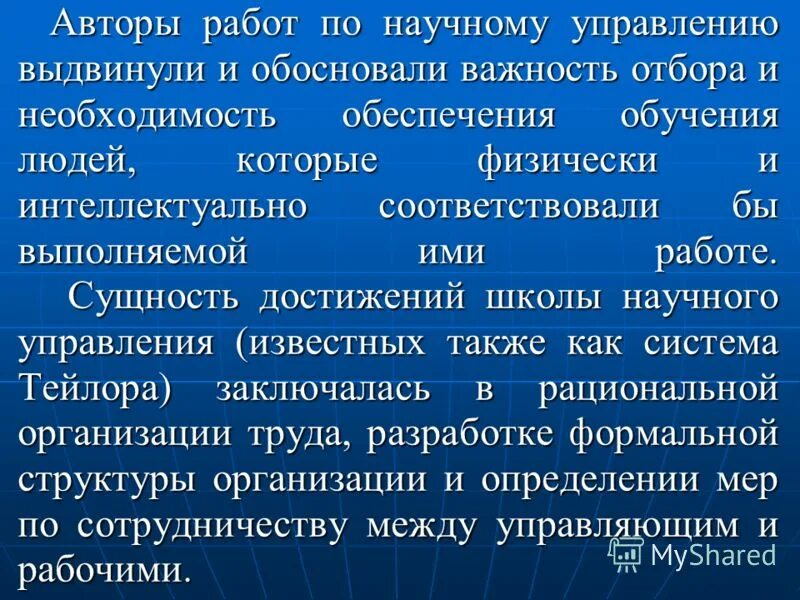 Авторы работ по научному управлению выдвинули и обосновали важность отбора и необходимость обеспечения обучения людей, которые физически и интеллектуально соответствовали бы выполняемой ими работе.

Сущность достижений школы научного управления (известных также как система Тейлора) заключалась в рациональной организации труда, разработке формальной структуры организации и определении мер по сотрудничеству между управляющим и рабочими.

MyShared